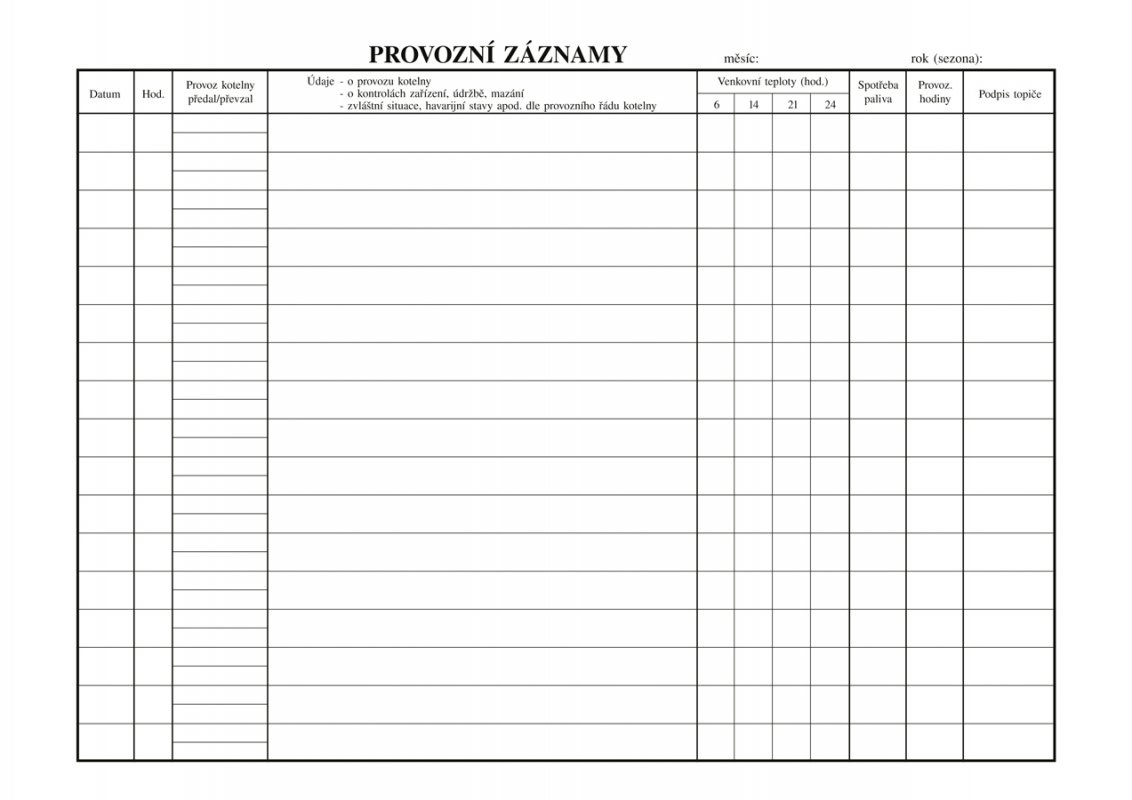 PROVOZNÍ ZÁZNAMY měsíc: rok (sezona):

| Datum | Hod. | Provoz kotelny předal/převzal | Údaje - o provozu kotelny - o kontrolách zařízení, údržbě, mazání - zvláštní situace, havarijní stavy apod. dle provozního řádu kotelny | Venkovní teploty (hod.) 6 | 14 | 21 | 24 | Spotřeba paliva | Provoz. hodiny | Podpis topiče |
|---|---|---|---|---|---|---|---|---|---|---|
| | | | | | | | | | | |